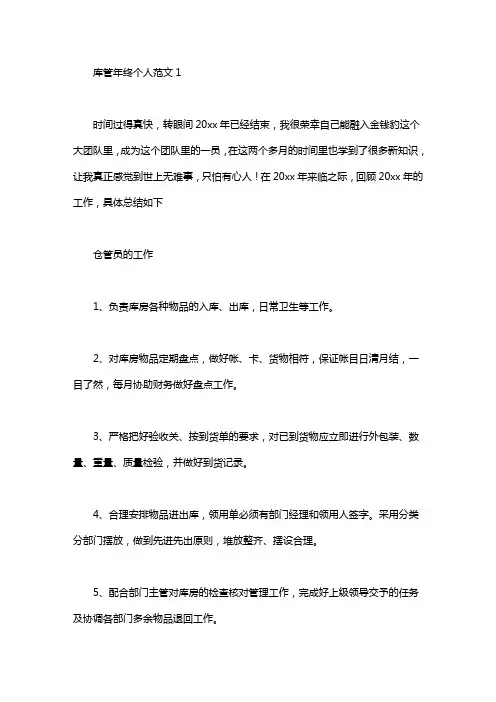 库管年终个人范文 1

时间过得真快，转眼间 20xx 年已经结束，我很荣幸自己能融入金钱豹这个大团队里，成为这个团队里的一员，在这两个多月的时间里也学到了很多新知识，让我真正感觉到世上无难事，只怕有心人！在 20xx 年来临之际，回顾 20xx 年的工作，具体总结如下

仓管员的工作

1、负责库房各种物品的入库、出库，日常卫生等工作。

2、对库房物品定期盘点，做好帐、卡、货物相符，保证帐目日清月结，一目了然，每月协助财务做好盘点工作。

3、严格把好验收关、按到货单的要求，对已到货物应立即进行外包装、数量、重量、质量检验，并做好到货记录。

4、合理安排物品进出库，领用单必须有部门经理和领用人签字。采用分类分部门摆放，做到先进先出原则，堆放整齐、摆设合理。

5、配合部门主管对库房的检查核对管理工作，完成好上级领导交予的任务及协调各部门多余物品退回工作。